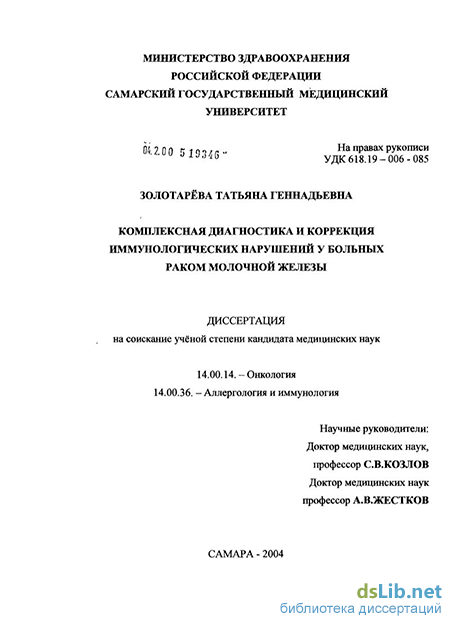 МИНИСТЕРСТВО ЗДРАВООХРАНЕНИЯ
РОССИЙСКОЙ ФЕДЕРАЦИИ
САМАРСКИЙ ГОСУДАРСТВЕННЫЙ МЕДИЦИНСКИЙ
УНИВЕРСИТЕТ

04.2.00 5 19346 -

На правах рукописи
УДК 618.19 – 006 - 085

ЗОЛОТАРЁВА ТАТЬЯНА ГЕННАДЬЕВНА

КОМПЛЕКСНАЯ ДИАГНОСТИКА И КОРРЕКЦИЯ ИММУНОЛОГИЧЕСКИХ НАРУШЕНИЙ У БОЛЬНЫХ РАКОМ МОЛОЧНОЙ ЖЕЛЕЗЫ

ДИССЕРТАЦИЯ
на соискание учёной степени кандидата медицинских наук

14.00.14. – Онкология
14.00.36. – Аллергология и иммунология

Научные руководители:
Доктор медицинских наук,
профессор С.В.КОЗЛОВ
Доктор медицинских наук
профессор А.В.ЖЕСТКОВ

САМАРА - 2004

dsLib.net
библиотека диссертаций